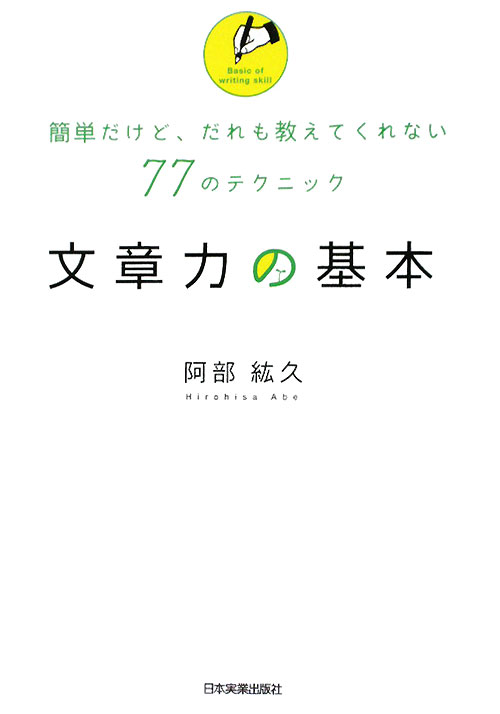 Basic of writing skill

簡単だけど、だれも教えてくれない
77のテクニック

文章力の基本

阿部 紘久
Hirohisa Abe

日本実業出版社